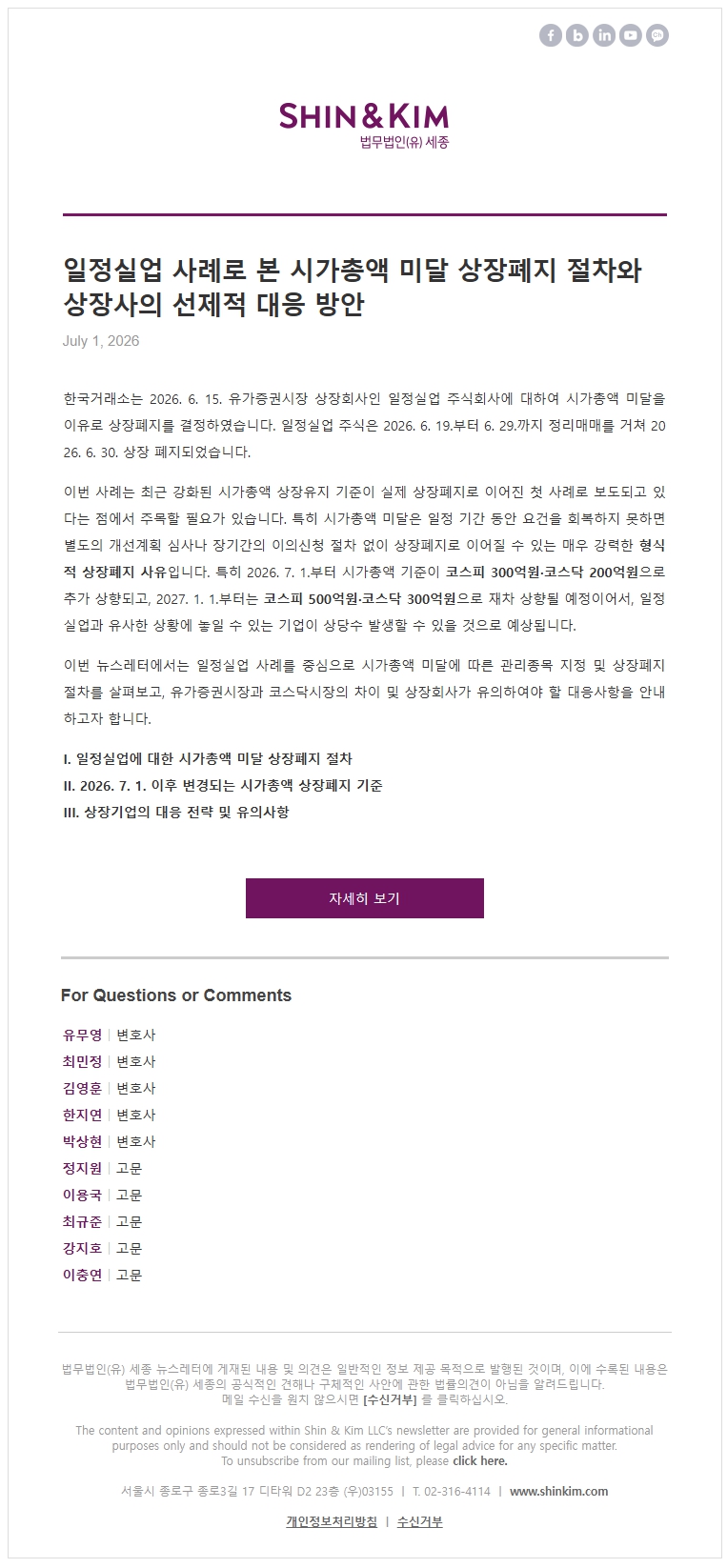 SHIN&KIM
법무법인(유) 세종

일정실업 사례로 본 시가총액 미달 상장폐지 절차와 상장사의 선제적 대응 방안

July 1, 2026

한국거래소는 2026. 6. 15. 유가증권시장 상장회사인 일정실업 주식회사에 대하여 시가총액 미달을 이유로 상장폐지를 결정하였습니다. 일정실업 주식은 2026. 6. 19.부터 6. 29.까지 정리매매를 거쳐 2026. 6. 30. 상장 폐지되었습니다.

이번 사례는 최근 강화된 시가총액 상장유지 기준이 실제 상장폐지로 이어진 첫 사례로 보도되고 있다는 점에서 주목할 필요가 있습니다. 특히 시가총액 미달은 일정 기간 동안 요건을 회복하지 못하면 별도의 개선계획 심사나 장기간의 이의신청 절차 없이 상장폐지로 이어질 수 있는 매우 강력한 형식적 상장폐지 사유입니다. 특히 2026. 7. 1.부터 시가총액 기준이 코스피 300억원·코스닥 200억원으로 추가 상향되고, 2027. 1. 1.부터는 코스피 500억원·코스닥 300억원으로 재차 상향될 예정이어서, 일정실업과 유사한 상황에 놓일 수 있는 기업이 상당수 발생할 수 있을 것으로 예상됩니다.

이번 뉴스레터에서는 일정실업 사례를 중심으로 시가총액 미달에 따른 관리종목 지정 및 상장폐지 절차를 살펴보고, 유가증권시장과 코스닥시장의 차이 및 상장회사가 유의하여야 할 대응사항을 안내하고자 합니다.

I. 일정실업에 대한 시가총액 미달 상장폐지 절차
II. 2026. 7. 1. 이후 변경되는 시가총액 상장폐지 기준
III. 상장기업의 대응 전략 및 유의사항

자세히 보기

For Questions or Comments

유무영 | 변호사
최민정 | 변호사
김영훈 | 변호사
한지연 | 변호사
박상현 | 변호사
정지원 | 고문
이용국 | 고문
최규준 | 고문
강지호 | 고문
이충연 | 고문

법무법인(유) 세종 뉴스레터에 게재된 내용 및 의견은 일반적인 정보 제공 목적으로 발행된 것이며, 이에 수록된 내용은 법무법인(유) 세종의 공식적인 견해나 구체적인 사안에 관한 법률의견이 아님을 알려드립니다.
메일 수신을 원치 않으시면 [수신거부] 를 클릭하십시오.

The content and opinions expressed within Shin & Kim LLC's newsletter are provided for general informational purposes only and should not be considered as rendering of legal advice for any specific matter.
To unsubscribe from our mailing list, please click here.

서울시 종로구 종로3길 17 디타워 D2 23층 (우)03155 | T. 02-316-4114 | www.shinkim.com

개인정보처리방침 | 수신거부